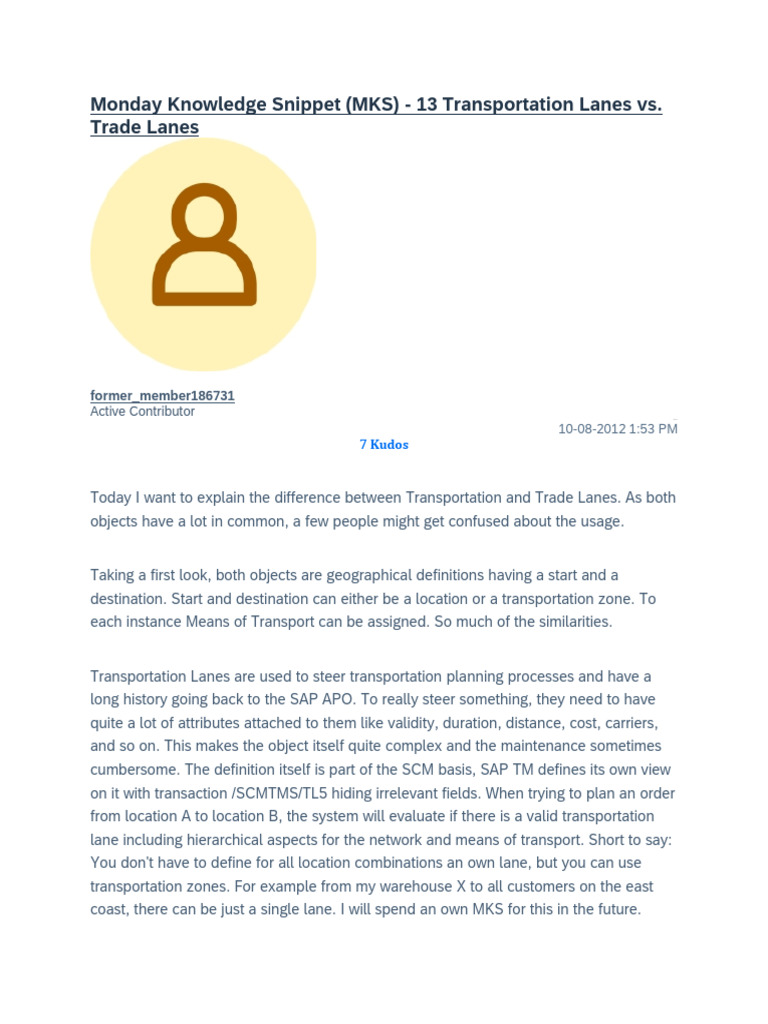 Monday Knowledge Snippet (MKS) - 13 Transportation Lanes vs. Trade Lanes

former_member186731
Active Contributor

10-08-2012 1:53 PM

7 Kudos

Today I want to explain the difference between Transportation and Trade Lanes. As both objects have a lot in common, a few people might get confused about the usage.

Taking a first look, both objects are geographical definitions having a start and a destination. Start and destination can either be a location or a transportation zone. To each instance Means of Transport can be assigned. So much of the similarities.

Transportation Lanes are used to steer transportation planning processes and have a long history going back to the SAP APO. To really steer something, they need to have quite a lot of attributes attached to them like validity, duration, distance, cost, carriers, and so on. This makes the object itself quite complex and the maintenance sometimes cumbersome. The definition itself is part of the SCM basis, SAP TM defines its own view on it with transaction /SCMTMS/TL5 hiding irrelevant fields. When trying to plan an order from location A to location B, the system will evaluate if there is a valid transportation lane including hierarchical aspects for the network and means of transport. Short to say: You don't have to define for all location combinations an own lane, but you can use transportation zones. For example from my warehouse X to all customers on the east coast, there can be just a single lane. I will spend an own MKS for this in the future.